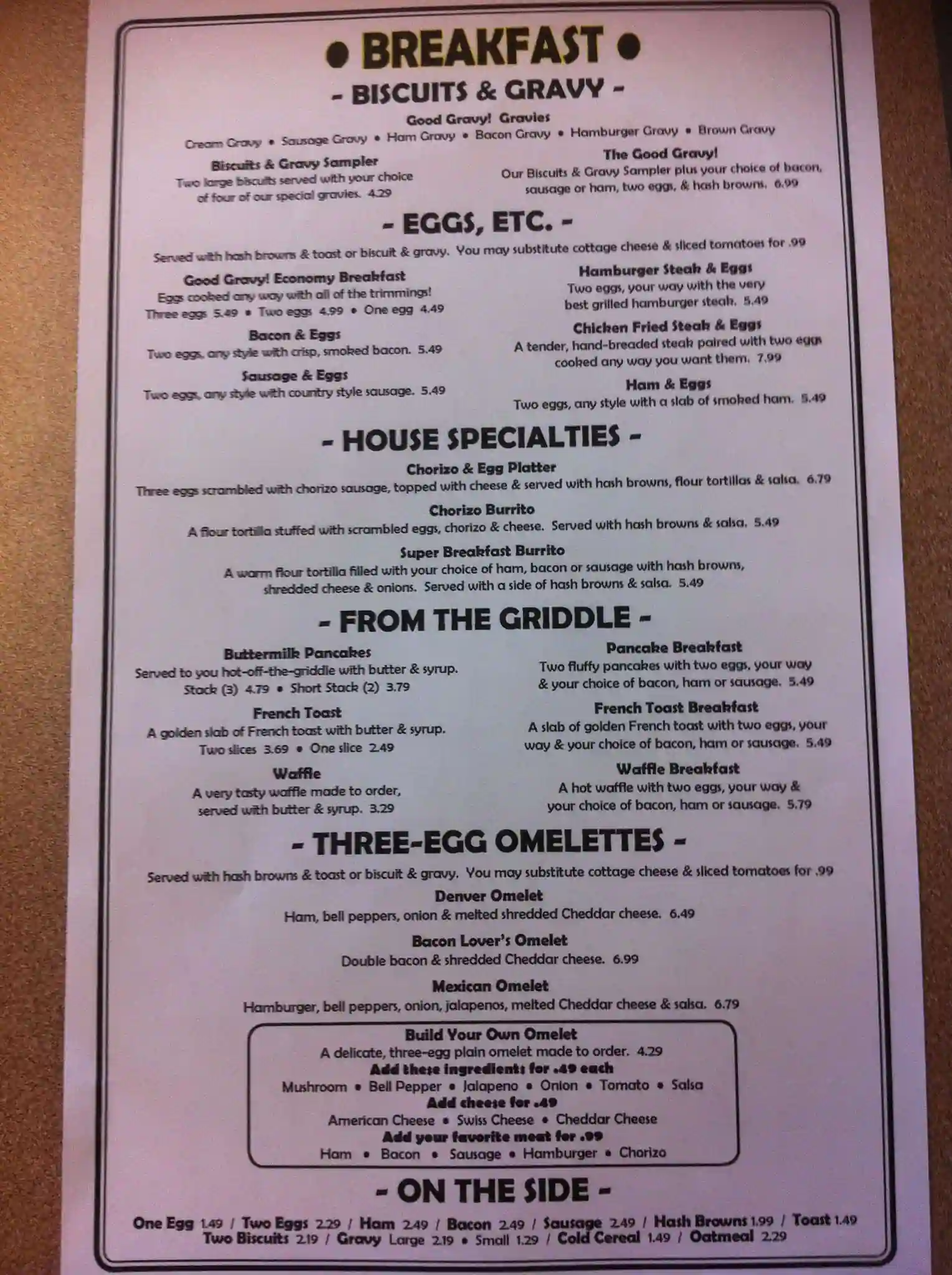 • BREAKFAST •

- BISCUITS & GRAVY -

Good Gravy! Gravies

Cream Gravy • Sausage Gravy • Ham Gravy • Bacon Gravy • Hamburger Gravy • Brown Gravy

Biscuits & Gravy Sampler
Two large biscuits served with your choice of four of our special gravies. 4.29

The Good Gravy!
Our Biscuits & Gravy Sampler plus your choice of bacon, sausage or ham, two eggs, & hash browns. 6.99

- EGGS, ETC. -

Served with hash browns & toast or biscuit & gravy. You may substitute cottage cheese & sliced tomatoes for .99

Good Gravy! Economy Breakfast
Eggs cooked any way with all of the trimmings!
Three eggs 5.49 • Two eggs 4.99 • One egg 4.49

Bacon & Eggs
Two eggs, any style with crisp, smoked bacon. 5.49

Sausage & Eggs
Two eggs, any style with country style sausage. 5.49

Hamburger Steak & Eggs
Two eggs, your way with the very best grilled hamburger steak. 5.49

Chicken Fried Steak & Eggs
A tender, hand-breaded steak paired with two eggs cooked any way you want them. 7.99

Ham & Eggs
Two eggs, any style with a slab of smoked ham. 5.49

- HOUSE SPECIALTIES -

Chorizo & Egg Platter
Three eggs scrambled with chorizo sausage, topped with cheese & served with hash browns, flour tortillas & salsa. 6.79

Chorizo Burrito
A flour tortilla stuffed with scrambled eggs, chorizo & cheese. Served with hash browns & salsa. 5.49

Super Breakfast Burrito
A warm flour tortilla filled with your choice of ham, bacon or sausage with hash browns, shredded cheese & onions. Served with a side of hash browns & salsa. 5.49

- FROM THE GRIDDLE -

Buttermilk Pancakes
Served to you hot-off-the-griddle with butter & syrup.
Stack (3) 4.79 • Short Stack (2) 3.79

French Toast
A golden slab of French toast with butter & syrup.
Two slices 3.69 • One slice 2.49

Waffle
A very tasty waffle made to order, served with butter & syrup. 3.29

Pancake Breakfast
Two fluffy pancakes with two eggs, your way & your choice of bacon, ham or sausage. 5.49

French Toast Breakfast
A slab of golden French toast with two eggs, your way & your choice of bacon, ham or sausage. 5.49

Waffle Breakfast
A hot waffle with two eggs, your way & your choice of bacon, ham or sausage. 5.79

- THREE-EGG OMELETTES -

Served with hash browns & toast or biscuit & gravy. You may substitute cottage cheese & sliced tomatoes for .99

Denver Omelet
Ham, bell peppers, onion & melted shredded Cheddar cheese. 6.49

Bacon Lover's Omelet
Double bacon & shredded Cheddar cheese. 6.99

Mexican Omelet
Hamburger, bell peppers, onion, jalapenos, melted Cheddar cheese & salsa. 6.79

Build Your Own Omelet
A delicate, three-egg plain omelet made to order. 4.29
Add these ingredients for .49 each
Mushroom • Bell Pepper • Jalapeno • Onion • Tomato • Salsa
Add cheese for .49
American Cheese • Swiss Cheese • Cheddar Cheese
Add your favorite meat for .99
Ham • Bacon • Sausage • Hamburger • Chorizo

- ON THE SIDE -

One Egg 1.49 / Two Eggs 2.29 / Ham 2.49 / Bacon 2.49 / Sausage 2.49 / Hash Browns 1.99 / Toast 1.49
Two Biscuits 2.19 / Gravy Large 2.19 • Small 1.29 / Cold Cereal 1.49 / Oatmeal 2.29